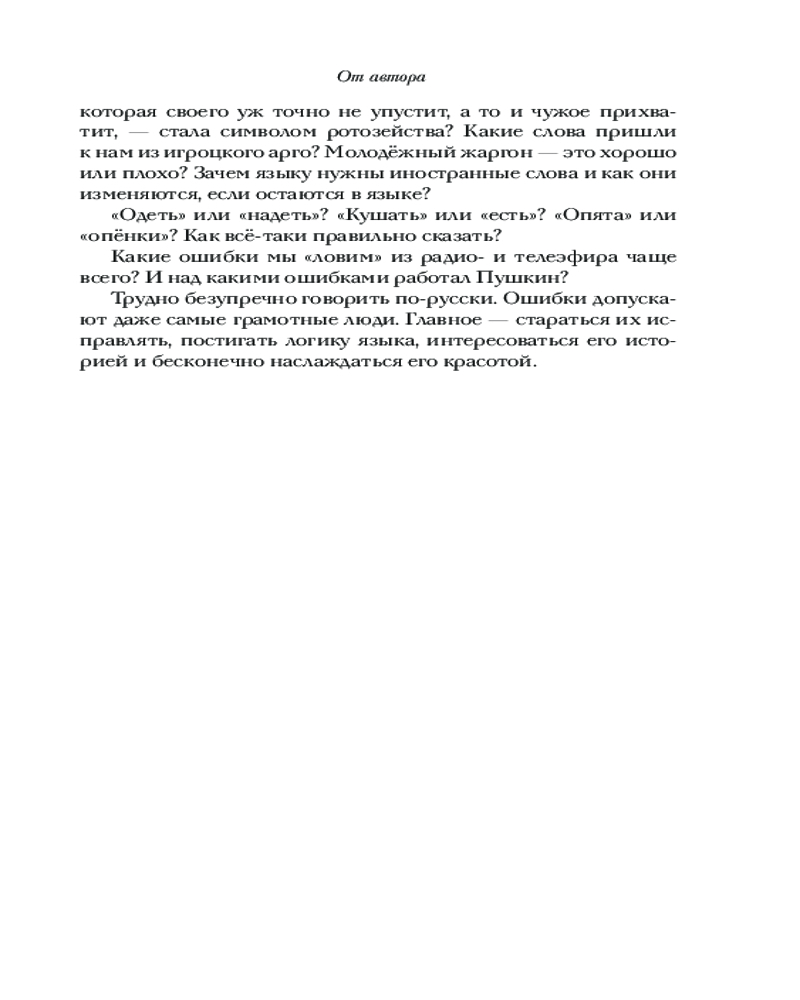 От автора

которая своего уж точно не упустит, а то и чужое прихватит, — стала символом ротозейства? Какие слова пришли к нам из игроцкого арго? Молодёжный жаргон — это хорошо или плохо? Зачем языку нужны иностранные слова и как они изменяются, если остаются в языке?

«Одеть» или «надеть»? «Кушать» или «есть»? «Опята» или «опёнки»? Как всё-таки правильно сказать?

Какие ошибки мы «ловим» из радио- и телеэфира чаще всего? И над какими ошибками работал Пушкин?

Трудно безупречно говорить по-русски. Ошибки допускают даже самые грамотные люди. Главное — стараться их исправлять, постигать логику языка, интересоваться его историей и бесконечно наслаждаться его красотой.